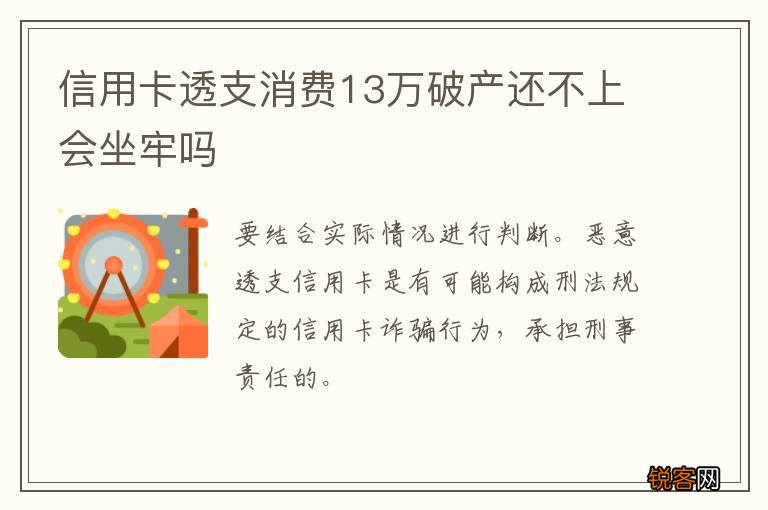 信用卡透支消费13万破产还不上会坐牢吗

要结合实际情况进行判断。恶意透支信用卡是有可能构成刑法规定的信用卡诈骗行为，承担刑事责任的。

锐客网